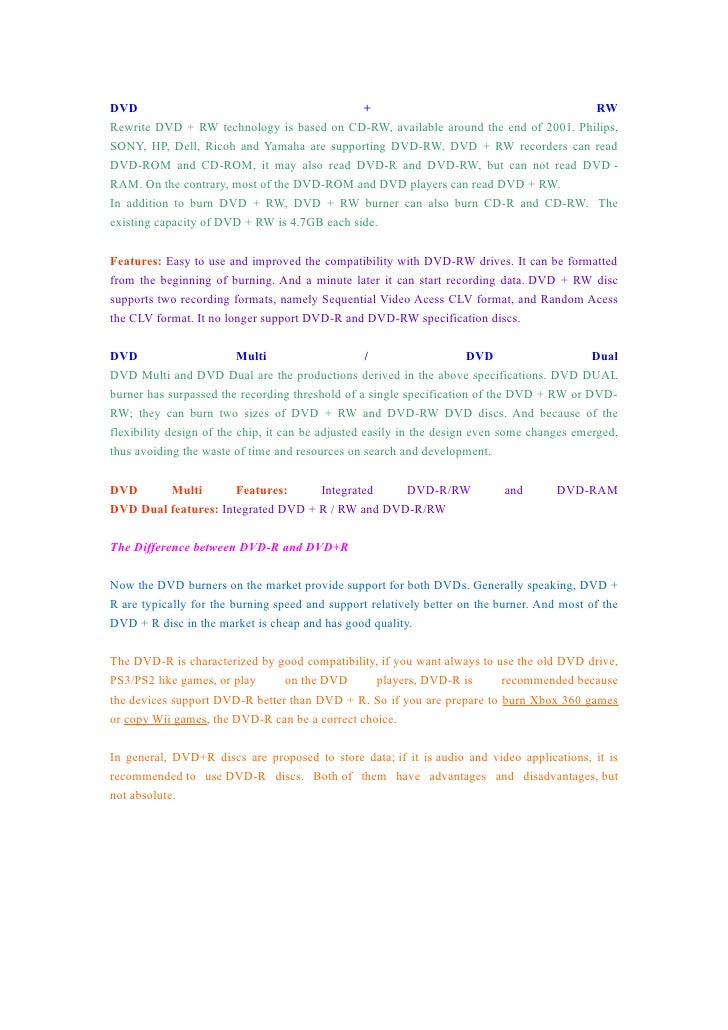 DVD + RW
Rewrite DVD + RW technology is based on CD-RW, available around the end of 2001. Philips, SONY, HP, Dell, Ricoh and Yamaha are supporting DVD-RW. DVD + RW recorders can read DVD-ROM and CD-ROM, it may also read DVD-R and DVD-RW, but can not read DVD - RAM. On the contrary, most of the DVD-ROM and DVD players can read DVD + RW.
In addition to burn DVD + RW, DVD + RW burner can also burn CD-R and CD-RW. The existing capacity of DVD + RW is 4.7GB each side.

Features: Easy to use and improved the compatibility with DVD-RW drives. It can be formatted from the beginning of burning. And a minute later it can start recording data. DVD + RW disc supports two recording formats, namely Sequential Video Acess CLV format, and Random Acess the CLV format. It no longer support DVD-R and DVD-RW specification discs.

DVD Multi / DVD Dual
DVD Multi and DVD Dual are the productions derived in the above specifications. DVD DUAL burner has surpassed the recording threshold of a single specification of the DVD + RW or DVD-RW; they can burn two sizes of DVD + RW and DVD-RW DVD discs. And because of the flexibility design of the chip, it can be adjusted easily in the design even some changes emerged, thus avoiding the waste of time and resources on search and development.

DVD Multi Features: Integrated DVD-R/RW and DVD-RAM
DVD Dual features: Integrated DVD + R / RW and DVD-R/RW

The Difference between DVD-R and DVD+R

Now the DVD burners on the market provide support for both DVDs. Generally speaking, DVD + R are typically for the burning speed and support relatively better on the burner. And most of the DVD + R disc in the market is cheap and has good quality.

The DVD-R is characterized by good compatibility, if you want always to use the old DVD drive, PS3/PS2 like games, or play on the DVD players, DVD-R is recommended because the devices support DVD-R better than DVD + R. So if you are prepare to burn Xbox 360 games or copy Wii games, the DVD-R can be a correct choice.

In general, DVD+R discs are proposed to store data; if it is audio and video applications, it is recommended to use DVD-R discs. Both of them have advantages and disadvantages, but not absolute.